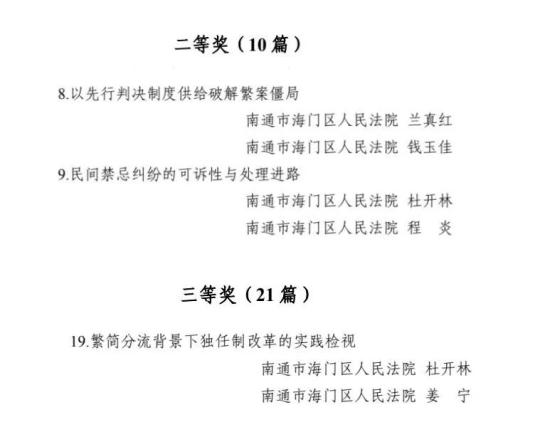 二等奖（10篇）

8.以先行判决制度供给破解繁案僵局

南通市海门区人民法院 兰真红

南通市海门区人民法院 钱玉佳

9.民间禁忌纠纷的可诉性与处理进路

南通市海门区人民法院 杜开林

南通市海门区人民法院 程 炎

三等奖（21篇）

19.繁简分流背景下独任制改革的实践检视

南通市海门区人民法院 杜开林

南通市海门区人民法院 姜 宁